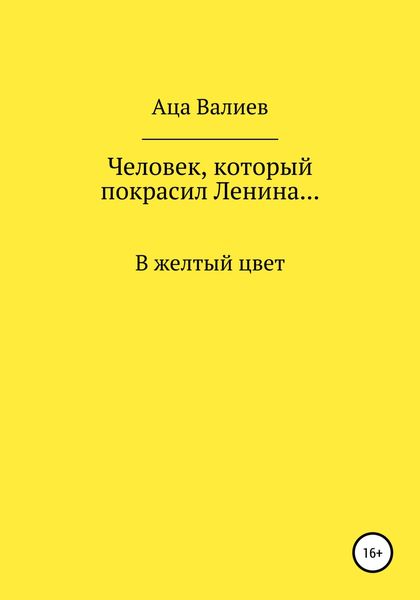 Аца Валиев

Человек, который покрасил Ленина…

В желтый цвет

16+